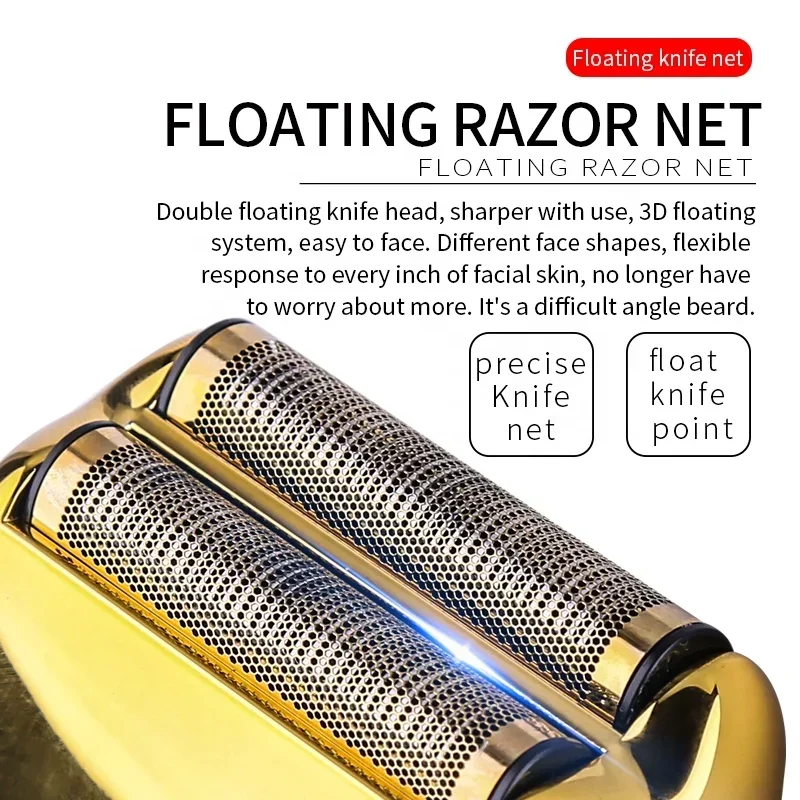 Floating knife net

FLOATING RAZOR NET

FLOATING RAZOR NET

Double floating knife head, sharper with use, 3D floating system, easy to face. Different face shapes, flexible response to every inch of facial skin, no longer have to worry about more. It's a difficult angle beard.

precise
Knife
net

float
knife
point